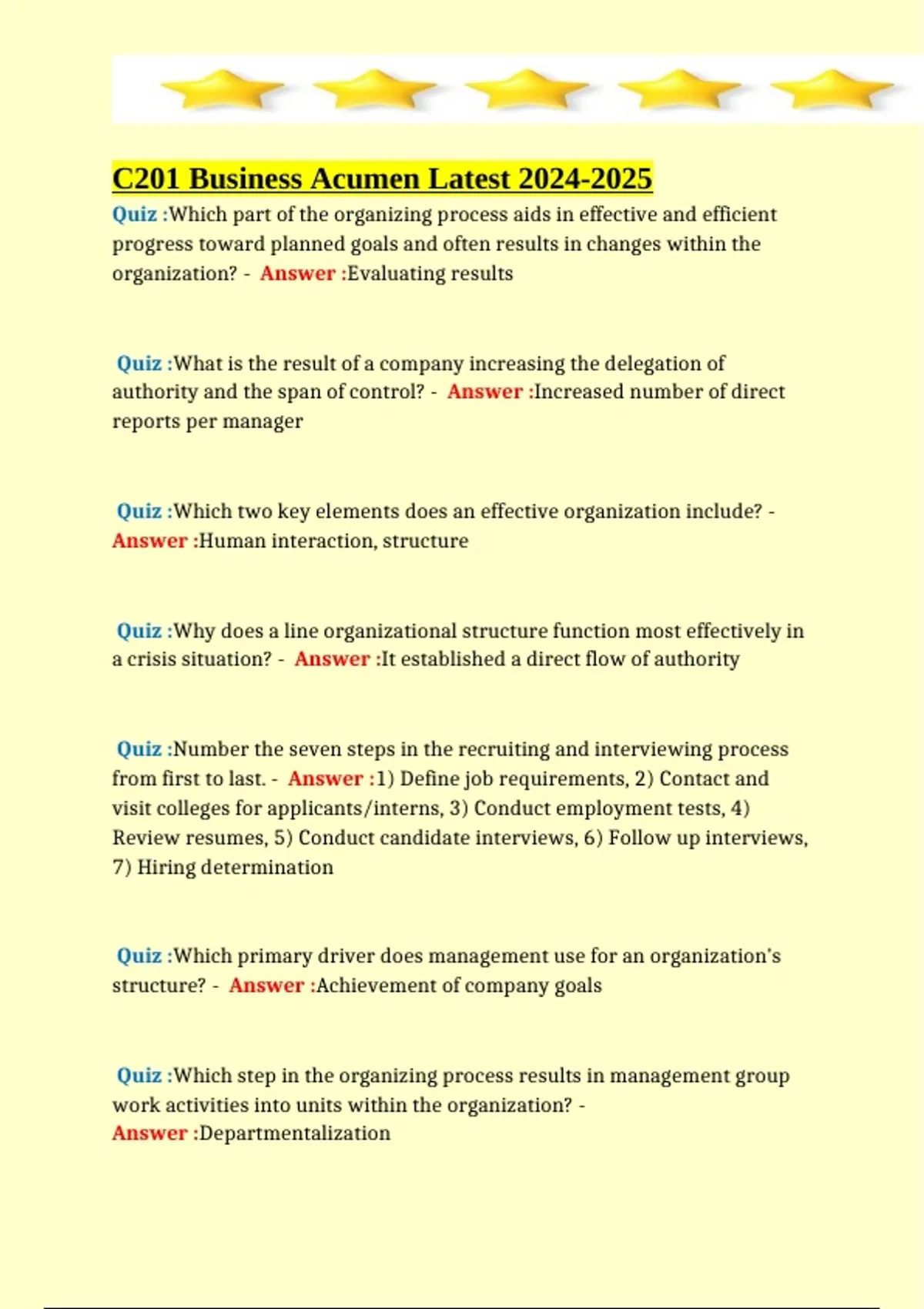 C201 Business Acumen Latest 2024-2025

Quiz :Which part of the organizing process aids in effective and efficient progress toward planned goals and often results in changes within the organization? - Answer :Evaluating results

Quiz :What is the result of a company increasing the delegation of authority and the span of control? - Answer :Increased number of direct reports per manager

Quiz :Which two key elements does an effective organization include? - Answer :Human interaction, structure

Quiz :Why does a line organizational structure function most effectively in a crisis situation? - Answer :It established a direct flow of authority

Quiz :Number the seven steps in the recruiting and interviewing process from first to last. - Answer :1) Define job requirements, 2) Contact and visit colleges for applicants/interns, 3) Conduct employment tests, 4) Review resumes, 5) Conduct candidate interviews, 6) Follow up interviews, 7) Hiring determination

Quiz :Which primary driver does management use for an organization's structure? - Answer :Achievement of company goals

Quiz :Which step in the organizing process results in management group work activities into units within the organization? - Answer :Departmentalization